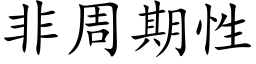 非周期性